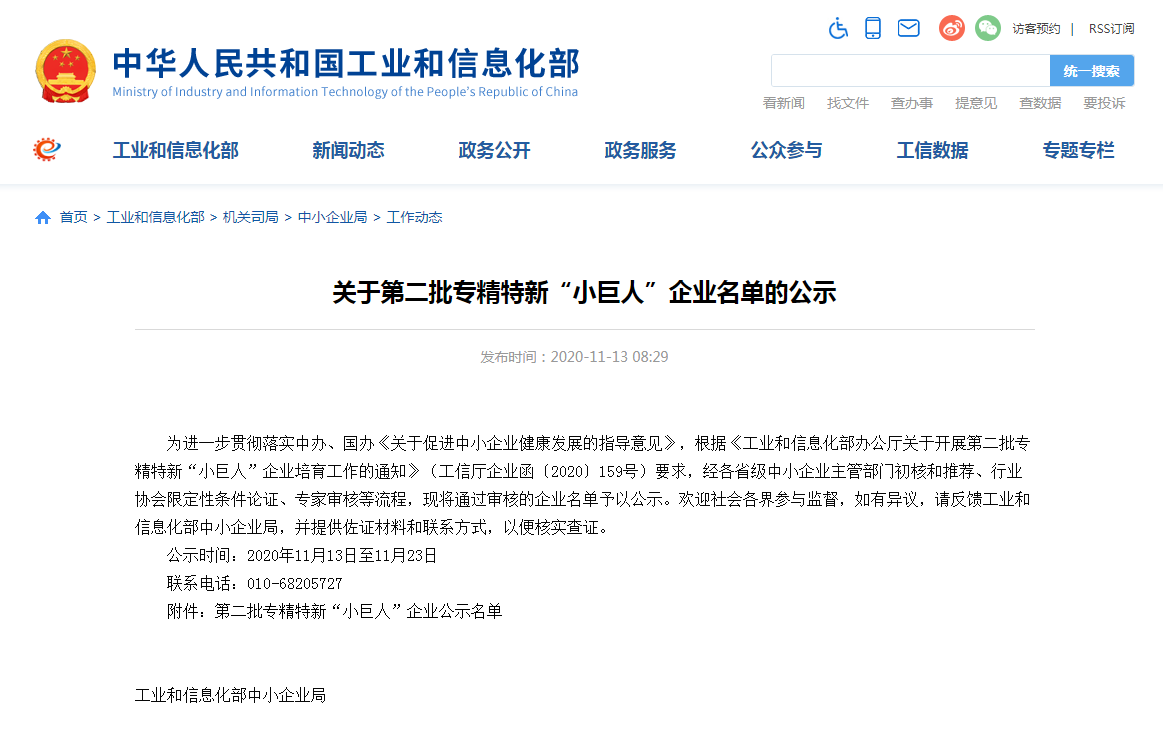 中华人民共和国工业和信息化部
Ministry of Industry and Information Technology of the People's Republic of China

访客预约 | RSS订阅

统一搜索

看新闻 找文件 查办事 提意见 查数据 要投诉

工业和信息化部 新闻动态 政务公开 政务服务 公众参与 工信数据 专题专栏

首页 > 工业和信息化部 > 机关司局 > 中小企业局 > 工作动态

关于第二批专精特新“小巨人”企业名单的公示

发布时间：2020-11-13 08:29

为进一步贯彻落实中办、国办《关于促进中小企业健康发展的指导意见》，根据《工业和信息化部办公厅关于开展第二批专精特新“小巨人”企业培育工作的通知》（工信厅企业函〔2020〕159号）要求，经各省级中小企业主管部门初核和推荐、行业协会限定性条件论证、专家审核等流程，现将通过审核的企业名单予以公示。欢迎社会各界参与监督，如有异议，请反馈工业和信息化部中小企业局，并提供佐证材料和联系方式，以便核实查证。

公示时间：2020年11月13日至11月23日

联系电话：010-68205727

附件：第二批专精特新“小巨人”企业公示名单

工业和信息化部中小企业局